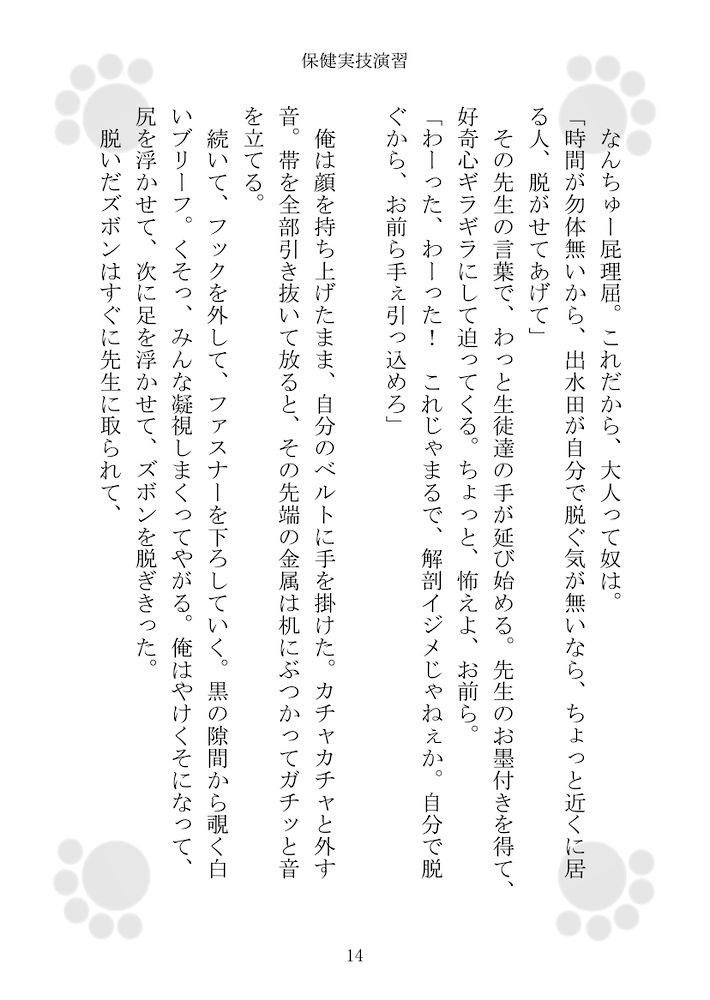 保健実技演習

なんちゅー屁理屈。これだから、大人って奴は。

「時間が勿体無いから、出水田が自分で脱ぐ気が無いなら、ちょっと近くに居る人、脱がせてあげて」

その先生の言葉で、わっと生徒達の手が延び始める。先生のお墨付きを得て、好奇心ギラギラにして迫ってくる。ちょっと、怖えよ、お前ら。

「わーった、わーった！　これじゃまるで、解剖イジメじゃねぇか。自分で脱ぐから、お前ら手ぇ引っ込めろ」

俺は顔を持ち上げたまま、自分のベルトに手を掛けた。カチャカチャと外す音。帯を全部引き抜いて放ると、その先端の金属は机にぶつかってガチッと音を立てる。

続いて、フックを外して、ファスナーを下ろしていく。黒の隙間から覗く白いブリーフ。くそっ、みんな凝視しまくってやがる。俺はやけくそになって、尻を浮かせて、次に足を浮かせて、ズボンを脱ぎきった。

脱いだズボンはすぐに先生に取られて、

14